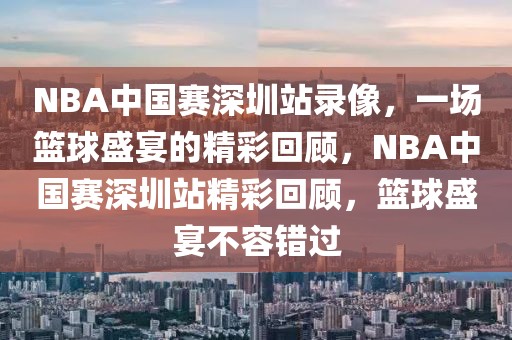 NBA中国赛深圳站录像，一场篮球盛宴的精彩回顾，NBA中国赛深圳站精彩回顾，篮球盛宴不容错过